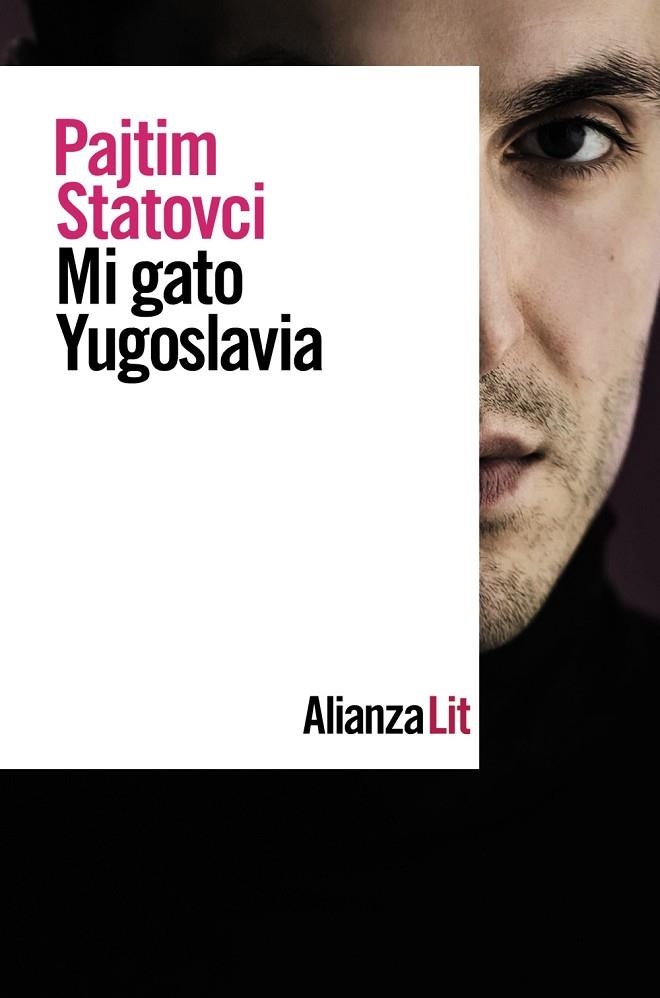 Pajtim Statovci

Mi gato Yugoslavia

Alianza Lit